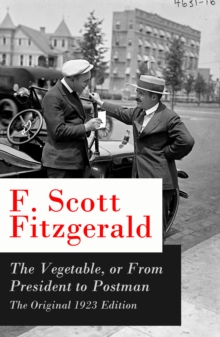 4631-16

F. Scott Fitzgerald

The Vegetable, or From President to Postman
The Original 1923 Edition